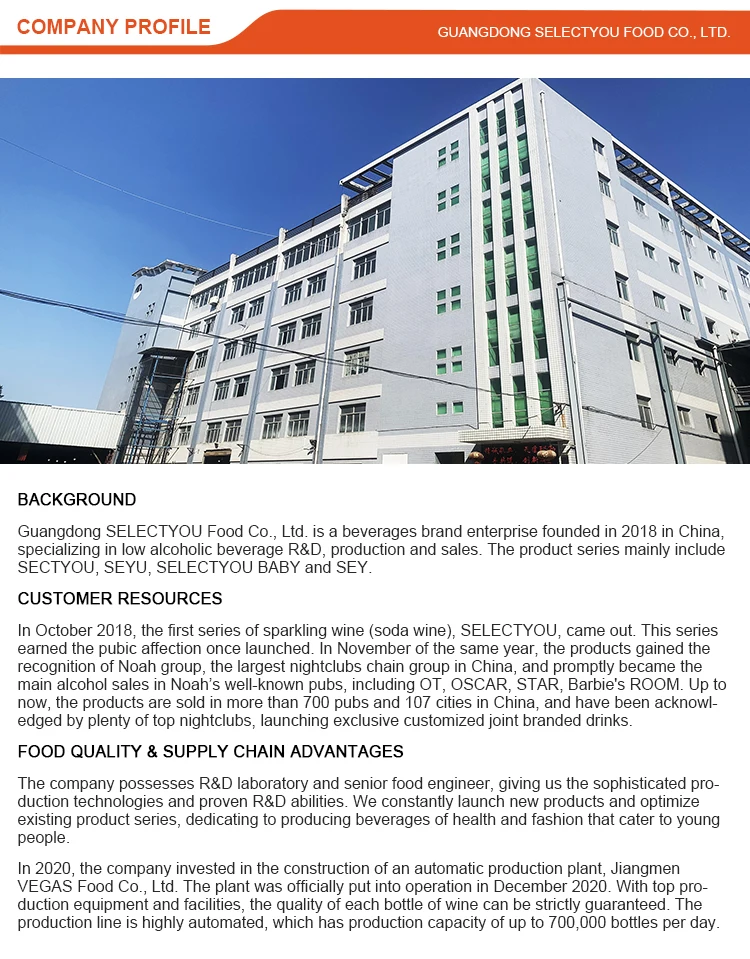 COMPANY PROFILE

GUANGDONG SELECTYOU FOOD CO., LTD.

BACKGROUND

Guangdong SELECTYOU Food Co., Ltd. is a beverages brand enterprise founded in 2018 in China, specializing in low alcoholic beverage R&D, production and sales. The product series mainly include SECTYOU, SEYU, SELECTYOU BABY and SEY.

CUSTOMER RESOURCES

In October 2018, the first series of sparkling wine (soda wine), SELECTYOU, came out. This series earned the pubic affection once launched. In November of the same year, the products gained the recognition of Noah group, the largest nightclubs chain group in China, and promptly became the main alcohol sales in Noah's well-known pubs, including OT, OSCAR, STAR, Barbie's ROOM. Up to now, the products are sold in more than 700 pubs and 107 cities in China, and have been acknowledged by plenty of top nightclubs, launching exclusive customized joint branded drinks.

FOOD QUALITY & SUPPLY CHAIN ADVANTAGES

The company possesses R&D laboratory and senior food engineer, giving us the sophisticated production technologies and proven R&D abilities. We constantly launch new products and optimize existing product series, dedicating to producing beverages of health and fashion that cater to young people.

In 2020, the company invested in the construction of an automatic production plant, Jiangmen VEGAS Food Co., Ltd. The plant was officially put into operation in December 2020. With top production equipment and facilities, the quality of each bottle of wine can be strictly guaranteed. The production line is highly automated, which has production capacity of up to 700,000 bottles per day.